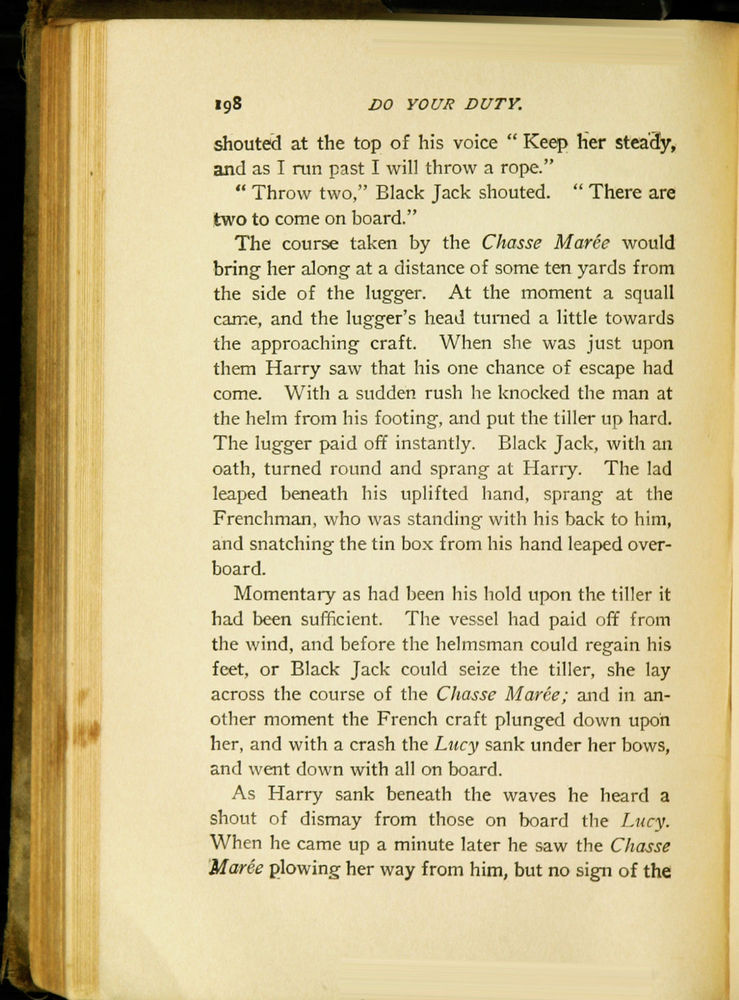 198 DO YOUR DUTY.

shouted at the top of his voice "Keep her steady, and as I run past I will throw a rope."

"Throw two," Black Jack shouted. "There are two to come on board."

The course taken by the Chasse Marée would bring her along at a distance of some ten yards from the side of the lugger. At the moment a squall came, and the lugger's head turned a little towards the approaching craft. When she was just upon them Harry saw that his one chance of escape had come. With a sudden rush he knocked the man at the helm from his footing, and put the tiller up hard. The lugger paid off instantly. Black Jack, with an oath, turned round and sprang at Harry. The lad leaped beneath his uplifted hand, sprang at the Frenchman, who was standing with his back to him, and snatching the tin box from his hand leaped overboard.

Momentary as had been his hold upon the tiller it had been sufficient. The vessel had paid off from the wind, and before the helmsman could regain his feet, or Black Jack could seize the tiller, she lay across the course of the Chasse Marée; and in another moment the French craft plunged down upon her, and with a crash the Lucy sank under her bows, and went down with all on board.

As Harry sank beneath the waves he heard a shout of dismay from those on board the Lucy. When he came up a minute later he saw the Chasse Marée plowing her way from him, but no sign of the